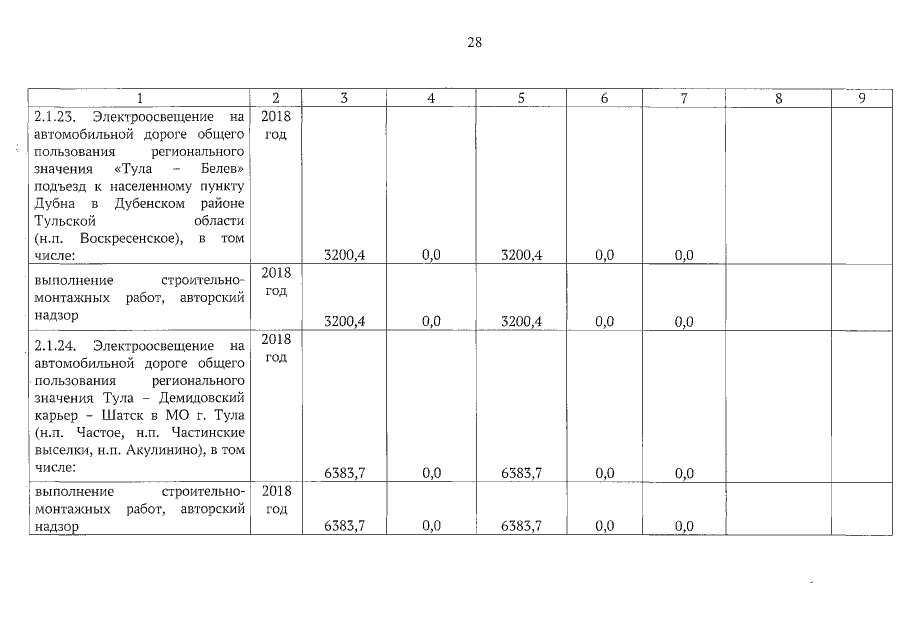 28

| 1 | 2 | 3 | 4 | 5 | 6 | 7 | 8 | 9 |
|---|---|---|---|---|---|---|---|---|
| 2.1.23. Электроосвещение на автомобильной дороге общего пользования регионального значения «Тула – Белев» подъезд к населенному пункту Дубна в Дубенском районе Тульской области (н.п. Воскресенское), в том числе: | 2018 год | 3200,4 | 0,0 | 3200,4 | 0,0 | 0,0 | | |
| выполнение строительно-монтажных работ, авторский надзор | 2018 год | 3200,4 | 0,0 | 3200,4 | 0,0 | 0,0 | | |
| 2.1.24. Электроосвещение на автомобильной дороге общего пользования регионального значения Тула – Демидовский карьер – Шатск в МО г. Тула (н.п. Частое, н.п. Частинские выселки, н.п. Акулинино), в том числе: | 2018 год | 6383,7 | 0,0 | 6383,7 | 0,0 | 0,0 | | |
| выполнение строительно-монтажных работ, авторский надзор | 2018 год | 6383,7 | 0,0 | 6383,7 | 0,0 | 0,0 | | |